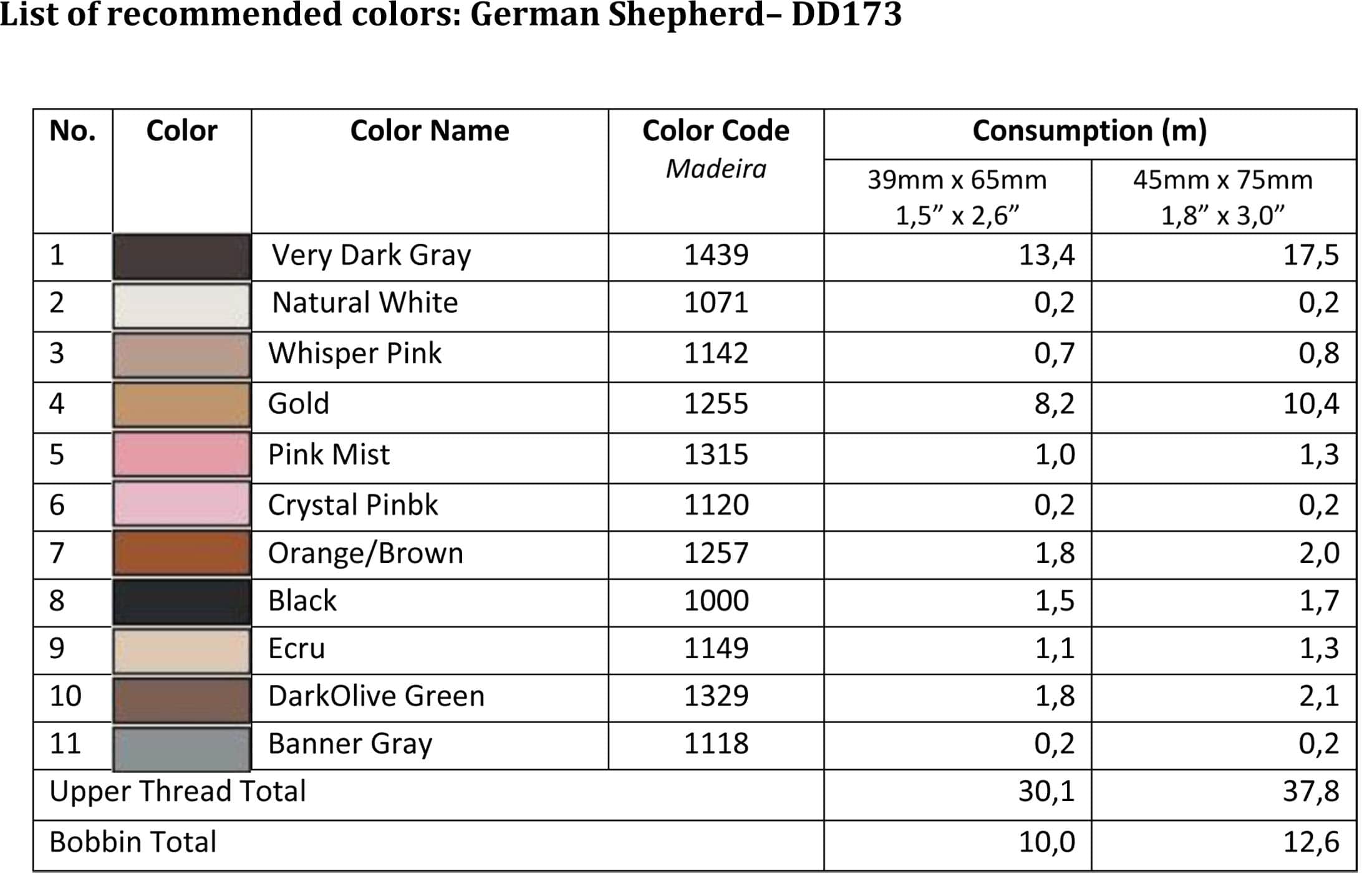 List of recommended colors: German Shepherd– DD173

| No. | Color | Color Name | Color Code Madeira | Consumption (m) 39mm x 65mm 1,5” x 2,6” | Consumption (m) 45mm x 75mm 1,8” x 3,0” |
|---|---|---|---|---|---|
| 1 | | Very Dark Gray | 1439 | 13,4 | 17,5 |
| 2 | | Natural White | 1071 | 0,2 | 0,2 |
| 3 | | Whisper Pink | 1142 | 0,7 | 0,8 |
| 4 | | Gold | 1255 | 8,2 | 10,4 |
| 5 | | Pink Mist | 1315 | 1,0 | 1,3 |
| 6 | | Crystal Pinbk | 1120 | 0,2 | 0,2 |
| 7 | | Orange/Brown | 1257 | 1,8 | 2,0 |
| 8 | | Black | 1000 | 1,5 | 1,7 |
| 9 | | Ecru | 1149 | 1,1 | 1,3 |
| 10 | | DarkOlive Green | 1329 | 1,8 | 2,1 |
| 11 | | Banner Gray | 1118 | 0,2 | 0,2 |
| Upper Thread Total | | | | 30,1 | 37,8 |
| Bobbin Total | | | | 10,0 | 12,6 |